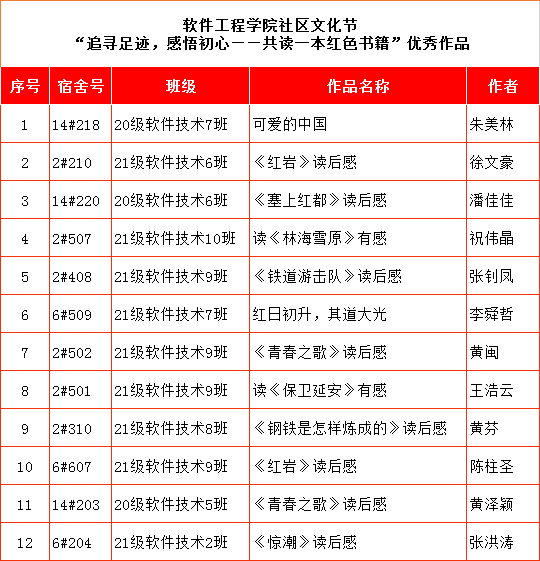 软件工程学院社区文化节
“追寻足迹，感悟初心——共读一本红色书籍”优秀作品

| 序号 | 宿舍号 | 班级 | 作品名称 | 作者 |
|---|---|---|---|---|
| 1 | 14#218 | 20级软件技术7班 | 可爱的中国 | 朱美林 |
| 2 | 2#210 | 21级软件技术6班 | 《红岩》读后感 | 徐文豪 |
| 3 | 14#220 | 20级软件技术6班 | 《塞上红都》读后感 | 潘佳佳 |
| 4 | 2#507 | 21级软件技术10班 | 读《林海雪原》有感 | 祝伟晶 |
| 5 | 2#408 | 21级软件技术9班 | 《铁道游击队》读后感 | 张钊凤 |
| 6 | 6#509 | 21级软件技术7班 | 红日初升，其道大光 | 李舜哲 |
| 7 | 2#502 | 21级软件技术9班 | 《青春之歌》读后感 | 黄闽 |
| 8 | 2#501 | 21级软件技术9班 | 读《保卫延安》有感 | 王浩云 |
| 9 | 2#310 | 21级软件技术8班 | 《钢铁是怎样炼成的》读后感 | 黄芬 |
| 10 | 6#607 | 21级软件技术9班 | 《红岩》读后感 | 陈柱圣 |
| 11 | 14#203 | 20级软件技术5班 | 《青春之歌》读后感 | 黄泽颖 |
| 12 | 6#204 | 21级软件技术2班 | 《惊潮》读后感 | 张洪涛 |